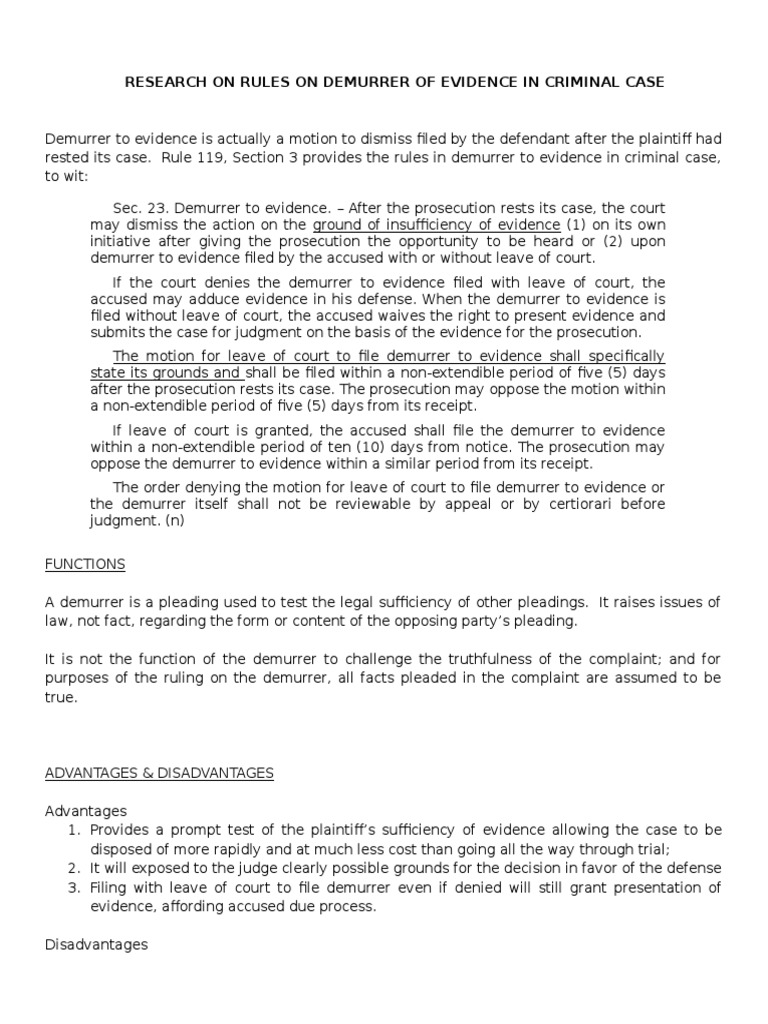 RESEARCH ON RULES ON DEMURRER OF EVIDENCE IN CRIMINAL CASE

Demurrer to evidence is actually a motion to dismiss filed by the defendant after the plaintiff had rested its case. Rule 119, Section 3 provides the rules in demurrer to evidence in criminal case, to wit:

Sec. 23. Demurrer to evidence. – After the prosecution rests its case, the court may dismiss the action on the ground of insufficiency of evidence (1) on its own initiative after giving the prosecution the opportunity to be heard or (2) upon demurrer to evidence filed by the accused with or without leave of court.

If the court denies the demurrer to evidence filed with leave of court, the accused may adduce evidence in his defense. When the demurrer to evidence is filed without leave of court, the accused waives the right to present evidence and submits the case for judgment on the basis of the evidence for the prosecution.

The motion for leave of court to file demurrer to evidence shall specifically state its grounds and shall be filed within a non-extendible period of five (5) days after the prosecution rests its case. The prosecution may oppose the motion within a non-extendible period of five (5) days from its receipt.

If leave of court is granted, the accused shall file the demurrer to evidence within a non-extendible period of ten (10) days from notice. The prosecution may oppose the demurrer to evidence within a similar period from its receipt.

The order denying the motion for leave of court to file demurrer to evidence or the demurrer itself shall not be reviewable by appeal or by certiorari before judgment. (n)

FUNCTIONS

A demurrer is a pleading used to test the legal sufficiency of other pleadings. It raises issues of law, not fact, regarding the form or content of the opposing party's pleading.

It is not the function of the demurrer to challenge the truthfulness of the complaint; and for purposes of the ruling on the demurrer, all facts pleaded in the complaint are assumed to be true.

ADVANTAGES & DISADVANTAGES

Advantages
1. Provides a prompt test of the plaintiff's sufficiency of evidence allowing the case to be disposed of more rapidly and at much less cost than going all the way through trial;
2. It will exposed to the judge clearly possible grounds for the decision in favor of the defense
3. Filing with leave of court to file demurrer even if denied will still grant presentation of evidence, affording accused due process.

Disadvantages